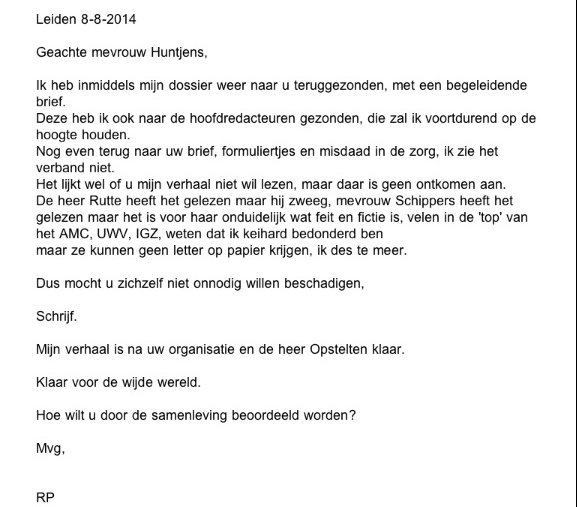 Leiden 8-8-2014

Geachte mevrouw Huntjens,

Ik heb inmiddels mijn dossier weer naar u teruggezonden, met een begeleidende brief.
Deze heb ik ook naar de hoofdredacteuren gezonden, die zal ik voortdurend op de hoogte houden.
Nog even terug naar uw brief, formuliertjes en misdaad in de zorg, ik zie het verband niet.
Het lijkt wel of u mijn verhaal niet wil lezen, maar daar is geen ontkomen aan.
De heer Rutte heeft het gelezen maar hij zweeg, mevrouw Schippers heeft het gelezen maar het is voor haar onduidelijk wat feit en fictie is, velen in de 'top' van het AMC, UWV, IGZ, weten dat ik keihard bedonderd ben
maar ze kunnen geen letter op papier krijgen, ik des te meer.

Dus mocht u zichzelf niet onnodig willen beschadigen,

Schrijf.

Mijn verhaal is na uw organisatie en de heer Opstelten klaar.

Klaar voor de wijde wereld.

Hoe wilt u door de samenleving beoordeeld worden?

Mvg,

RP